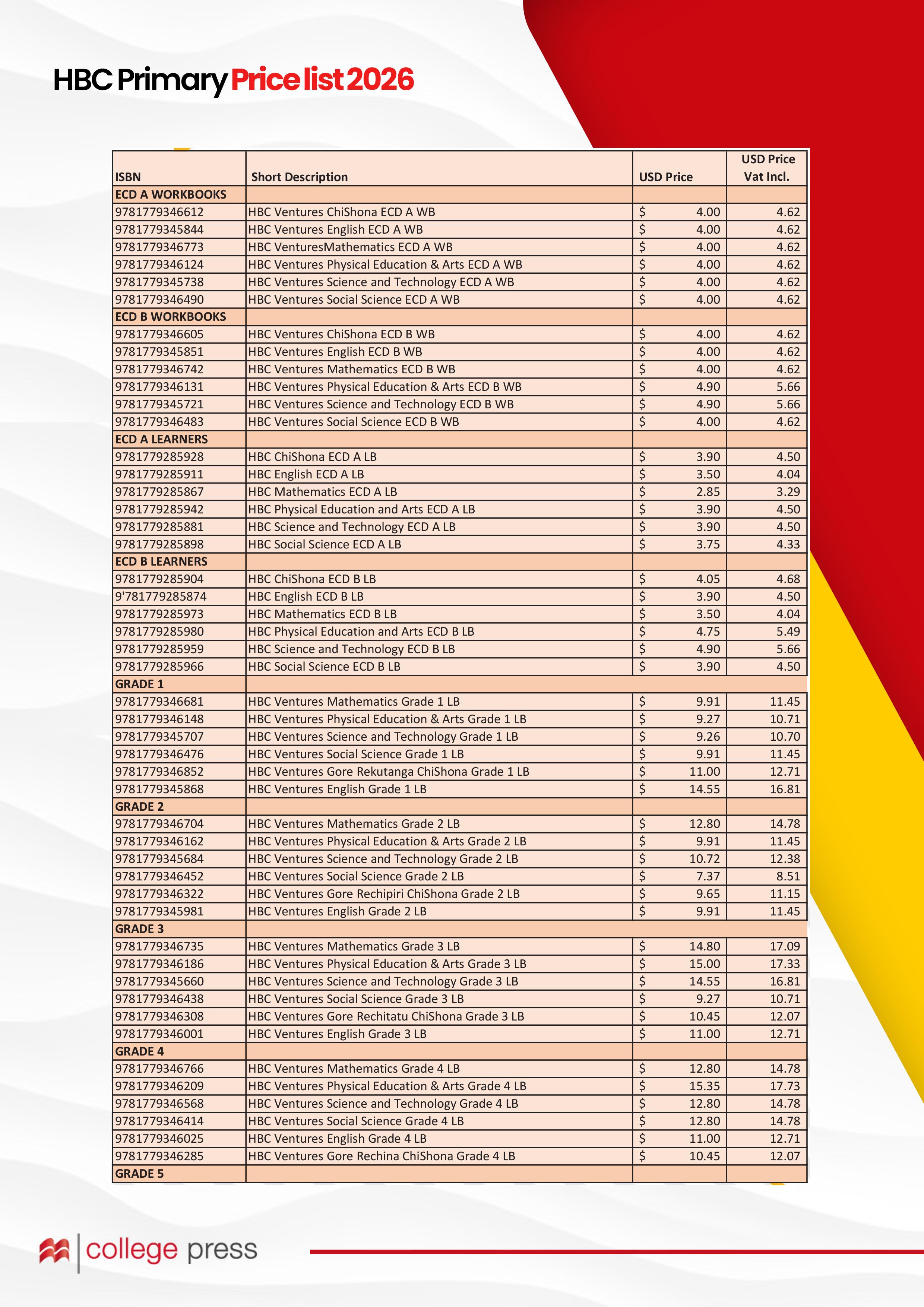 HBC Primary Price list 2026

| ISBN | Short Description | USD Price | USD Price Vat Incl. |
|---|---|---|---|
| ECD A WORKBOOKS | | | |
| 9781779346612 | HBC Ventures ChiShona ECD A WB | $ 4.00 | 4.62 |
| 9781779345844 | HBC Ventures English ECD A WB | $ 4.00 | 4.62 |
| 9781779346773 | HBC VenturesMathematics ECD A WB | $ 4.00 | 4.62 |
| 9781779346124 | HBC Ventures Physical Education & Arts ECD A WB | $ 4.00 | 4.62 |
| 9781779345738 | HBC Ventures Science and Technology ECD A WB | $ 4.00 | 4.62 |
| 9781779346490 | HBC Ventures Social Science ECD A WB | $ 4.00 | 4.62 |
| ECD B WORKBOOKS | | | |
| 9781779346605 | HBC Ventures ChiShona ECD B WB | $ 4.00 | 4.62 |
| 9781779345851 | HBC Ventures English ECD B WB | $ 4.00 | 4.62 |
| 9781779346742 | HBC Ventures Mathematics ECD B WB | $ 4.00 | 4.62 |
| 9781779346131 | HBC Ventures Physical Education & Arts ECD B WB | $ 4.90 | 5.66 |
| 9781779345721 | HBC Ventures Science and Technology ECD B WB | $ 4.90 | 5.66 |
| 9781779346483 | HBC Ventures Social Science ECD B WB | $ 4.00 | 4.62 |
| ECD A LEARNERS | | | |
| 9781779285928 | HBC ChiShona ECD A LB | $ 3.90 | 4.50 |
| 9781779285911 | HBC English ECD A LB | $ 3.50 | 4.04 |
| 9781779285867 | HBC Mathematics ECD A LB | $ 2.85 | 3.29 |
| 9781779285942 | HBC Physical Education and Arts ECD A LB | $ 3.90 | 4.50 |
| 9781779285881 | HBC Science and Technology ECD A LB | $ 3.90 | 4.50 |
| 9781779285898 | HBC Social Science ECD A LB | $ 3.75 | 4.33 |
| ECD B LEARNERS | | | |
| 9781779285904 | HBC ChiShona ECD B LB | $ 4.05 | 4.68 |
| 9'781779285874 | HBC English ECD B LB | $ 3.90 | 4.50 |
| 9781779285973 | HBC Mathematics ECD B LB | $ 3.50 | 4.04 |
| 9781779285980 | HBC Physical Education and Arts ECD B LB | $ 4.75 | 5.49 |
| 9781779285959 | HBC Science and Technology ECD B LB | $ 4.90 | 5.66 |
| 9781779285966 | HBC Social Science ECD B LB | $ 3.90 | 4.50 |
| GRADE 1 | | | |
| 9781779346681 | HBC Ventures Mathematics Grade 1 LB | $ 9.91 | 11.45 |
| 9781779346148 | HBC Ventures Physical Education & Arts Grade 1 LB | $ 9.27 | 10.71 |
| 9781779345707 | HBC Ventures Science and Technology Grade 1 LB | $ 9.26 | 10.70 |
| 9781779346476 | HBC Ventures Social Science Grade 1 LB | $ 9.91 | 11.45 |
| 9781779346852 | HBC Ventures Gore Rekutanga ChiShona Grade 1 LB | $ 11.00 | 12.71 |
| 9781779345868 | HBC Ventures English Grade 1 LB | $ 14.55 | 16.81 |
| GRADE 2 | | | |
| 9781779346704 | HBC Ventures Mathematics Grade 2 LB | $ 12.80 | 14.78 |
| 9781779346162 | HBC Ventures Physical Education & Arts Grade 2 LB | $ 9.91 | 11.45 |
| 9781779345684 | HBC Ventures Science and Technology Grade 2 LB | $ 10.72 | 12.38 |
| 9781779346452 | HBC Ventures Social Science Grade 2 LB | $ 7.37 | 8.51 |
| 9781779346322 | HBC Ventures Gore Rechipiri ChiShona Grade 2 LB | $ 9.65 | 11.15 |
| 9781779345981 | HBC Ventures English Grade 2 LB | $ 9.91 | 11.45 |
| GRADE 3 | | | |
| 9781779346735 | HBC Ventures Mathematics Grade 3 LB | $ 14.80 | 17.09 |
| 9781779346186 | HBC Ventures Physical Education & Arts Grade 3 LB | $ 15.00 | 17.33 |
| 9781779345660 | HBC Ventures Science and Technology Grade 3 LB | $ 14.55 | 16.81 |
| 9781779346438 | HBC Ventures Social Science Grade 3 LB | $ 9.27 | 10.71 |
| 9781779346308 | HBC Ventures Gore Rechitatu ChiShona Grade 3 LB | $ 10.45 | 12.07 |
| 9781779346001 | HBC Ventures English Grade 3 LB | $ 11.00 | 12.71 |
| GRADE 4 | | | |
| 9781779346766 | HBC Ventures Mathematics Grade 4 LB | $ 12.80 | 14.78 |
| 9781779346209 | HBC Ventures Physical Education & Arts Grade 4 LB | $ 15.35 | 17.73 |
| 9781779346568 | HBC Ventures Science and Technology Grade 4 LB | $ 12.80 | 14.78 |
| 9781779346414 | HBC Ventures Social Science Grade 4 LB | $ 12.80 | 14.78 |
| 9781779346025 | HBC Ventures English Grade 4 LB | $ 11.00 | 12.71 |
| 9781779346285 | HBC Ventures Gore Rechina ChiShona Grade 4 LB | $ 10.45 | 12.07 |
| GRADE 5 | | | |

college press